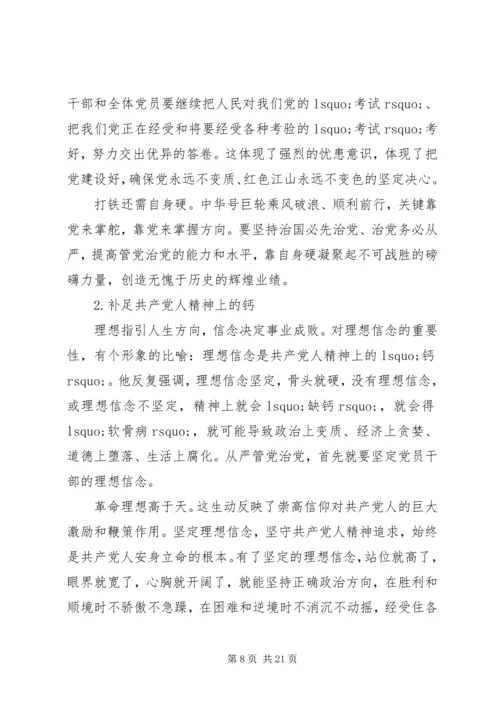 干部和全体党员要继续把人民对我们党的 lsquo;考试 rsquo;、把我们党正在经受和将要经受各种考验的 lsquo;考试 rsquo;考好，努力交出优异的答卷。这体现了强烈的忧患意识，体现了把党建设好，确保党永远不变质、红色江山永远不变色的坚定决心。

打铁还需自身硬。中华号巨轮乘风破浪、顺利前行，关键靠党来掌舵，靠党来掌握方向。要坚持治国必先治党、治党务必从严，提高管党治党的能力和水平，靠自身硬凝聚起不可战胜的磅礴力量，创造无愧于历史的辉煌业绩。

2.补足共产党人精神上的钙

理想指引人生方向，信念决定事业成败。对理想信念的重要性，有个形象的比喻：理想信念是共产党人精神上的 lsquo;钙 rsquo;。他反复强调，理想信念坚定，骨头就硬，没有理想信念，或理想信念不坚定，精神上就会 lsquo;缺钙 rsquo;，就会得 lsquo;软骨病 rsquo;，就可能导致政治上变质、经济上贪婪、道德上堕落、生活上腐化。从严管党治党，首先就要坚定党员干部的理想信念。

革命理想高于天。这生动反映了崇高信仰对共产党人的巨大激励和鞭策作用。坚定理想信念，坚守共产党人精神追求，始终是共产党人安身立命的根本。有了坚定的理想信念，站位就高了，眼界就宽了，心胸就开阔了，就能坚持正确政治方向，在胜利和顺境时不骄傲不急躁，在困难和逆境时不消沉不动摇，经受住各

第 8 页 共 21 页